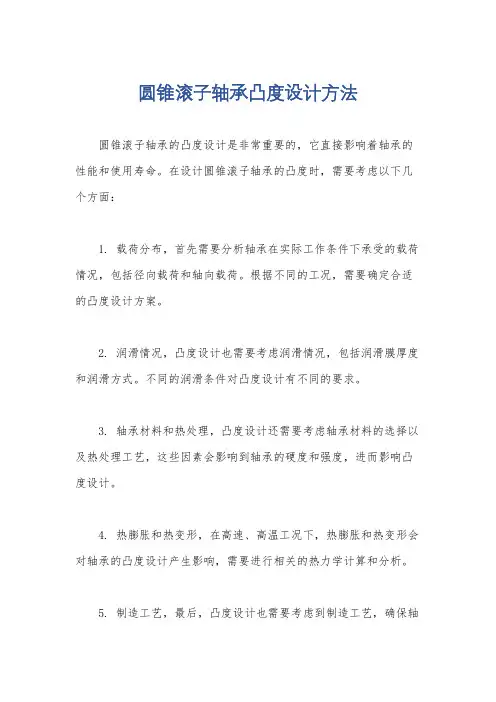 圆锥滚子轴承凸度设计方法

圆锥滚子轴承的凸度设计是非常重要的，它直接影响着轴承的性能和使用寿命。在设计圆锥滚子轴承的凸度时，需要考虑以下几个方面：

1. 载荷分布，首先需要分析轴承在实际工作条件下承受的载荷情况，包括径向载荷和轴向载荷。根据不同的工况，需要确定合适的凸度设计方案。

2. 润滑情况，凸度设计也需要考虑润滑情况，包括润滑膜厚度和润滑方式。不同的润滑条件对凸度设计有不同的要求。

3. 轴承材料和热处理，凸度设计还需要考虑轴承材料的选择以及热处理工艺，这些因素会影响到轴承的硬度和强度，进而影响凸度设计。

4. 热膨胀和热变形，在高速、高温工况下，热膨胀和热变形会对轴承的凸度设计产生影响，需要进行相关的热力学计算和分析。

5. 制造工艺，最后，凸度设计也需要考虑到制造工艺，确保轴